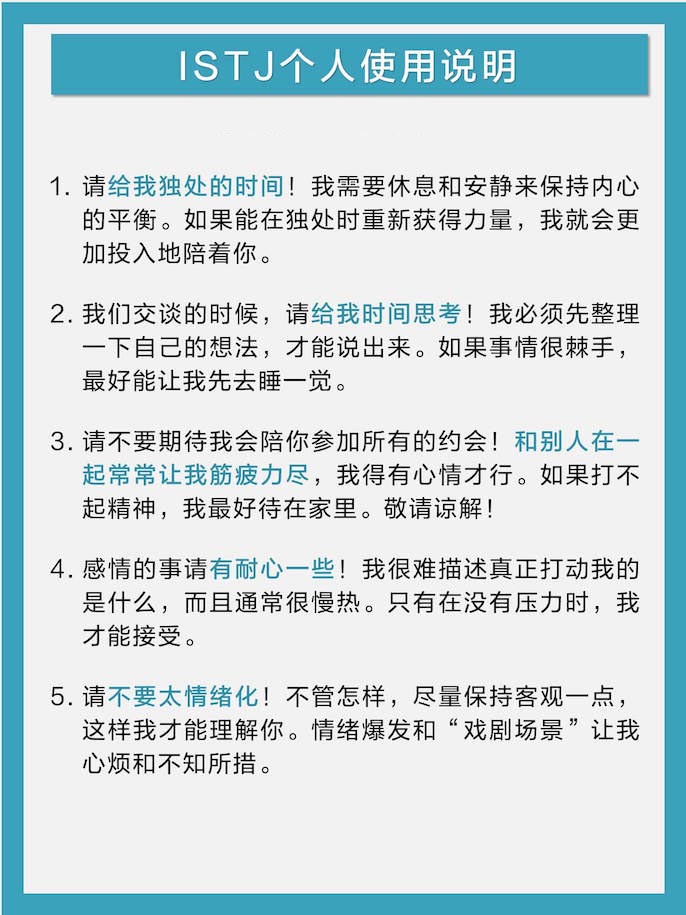 ISTJ个人使用说明

1. 请给我独处的时间！我需要休息和安静来保持内心的平衡。如果能在独处时重新获得力量，我就会更加投入地陪着你。

2. 我们交谈的时候，请给我时间思考！我必须先整理一下自己的想法，才能说出来。如果事情很棘手，最好能让我先去睡一觉。

3. 请不要期待我会陪你参加所有的约会！和别人在一起常常让我筋疲力尽，我得有心情才行。如果打不起精神，我最好待在家里。敬请谅解！

4. 感情的事请有耐心一些！我很难描述真正打动我的是什么，而且通常很慢热。只有在没有压力时，我才能接受。

5. 请不要太情绪化！不管怎样，尽量保持客观一点，这样我才能理解你。情绪爆发和“戏剧场景”让我心烦和不知所措。